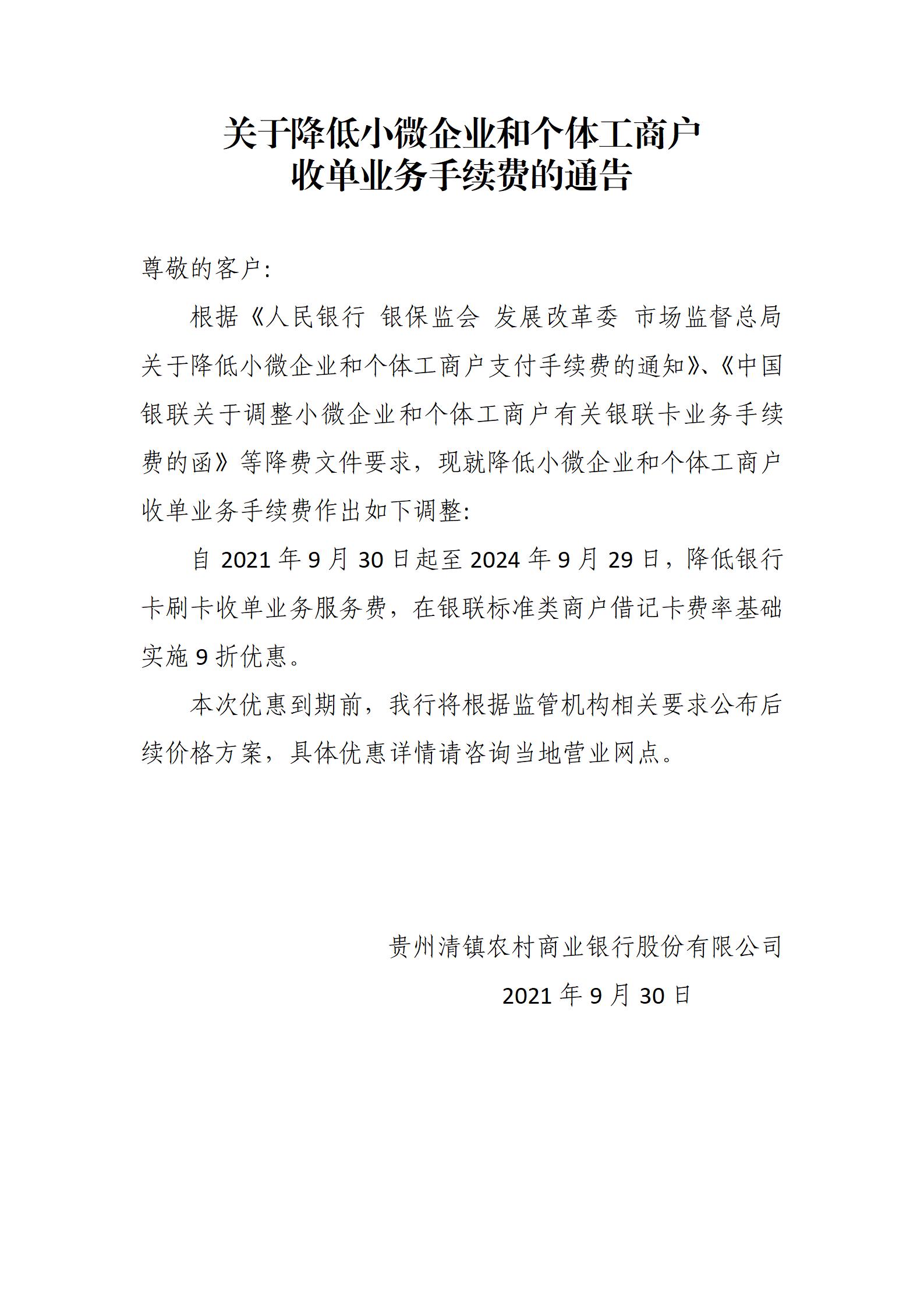 关于降低小微企业和个体工商户
收单业务手续费的通告

尊敬的客户:

根据《人民银行 银保监会 发展改革委 市场监督总局关于降低小微企业和个体工商户支付手续费的通知》、《中国银联关于调整小微企业和个体工商户有关银联卡业务手续费的函》等降费文件要求，现就降低小微企业和个体工商户收单业务手续费作出如下调整:

自 2021 年 9 月 30 日起至 2024 年 9 月 29 日，降低银行卡刷卡收单业务服务费，在银联标准类商户借记卡费率基础实施 9 折优惠。

本次优惠到期前，我行将根据监管机构相关要求公布后续价格方案，具体优惠详情请咨询当地营业网点。

贵州清镇农村商业银行股份有限公司

2021 年 9 月 30 日